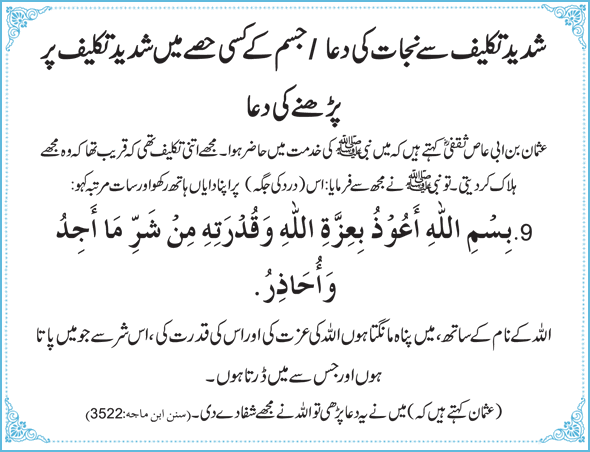 شدید تکلیف سے نجات کی دعا / جسم کے کسی حصے میں شدید تکلیف پر پڑھنے کی دعا

عثمان بن ابی عاص ثقفیؓ کہتے ہیں کہ میں نبی ﷺ کی خدمت میں حاضر ہوا۔ مجھے اتنی تکلیف تھی کہ قریب تھا کہ وہ مجھے ہلاک کر دیتی۔ تو نبی ﷺ نے مجھ سے فرمایا: اس (درد کی جگہ) پر اپنا دایاں ہاتھ رکھو اور سات مرتبہ کہو:

9. بِسْمِ اللّٰهِ أَعُوْذُ بِعِزَّةِ اللّٰهِ وَقُدْرَتِهِ مِنْ شَرِّ مَا أَجِدُ وَأُحَاذِرُ.

اللہ کے نام کے ساتھ، میں پناہ مانگتا ہوں اللہ کی عزت کی اور اس کی قدرت کی، اس شر سے جو میں پاتا ہوں اور جس سے میں ڈرتا ہوں۔

(عثمان کہتے ہیں کہ) میں نے یہ دعا پڑھی تو اللہ نے مجھے شفا دے دی۔ (سنن ابن ماجہ:3522)